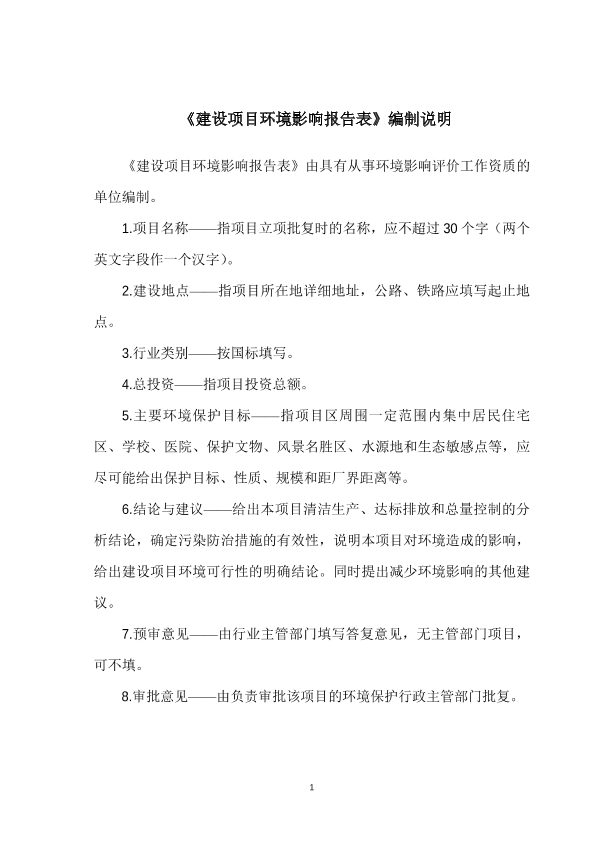 《建设项目环境影响报告表》编制说明

《建设项目环境影响报告表》由具有从事环境影响评价工作资质的单位编制。

1.项目名称——指项目立项批复时的名称，应不超过30个字（两个英文字段作一个汉字）。

2.建设地点——指项目所在地详细地址，公路、铁路应填写起止地点。

3.行业类别——按国标填写。

4.总投资——指项目投资总额。

5.主要环境保护目标——指项目区周围一定范围内集中居民住宅区、学校、医院、保护文物、风景名胜区、水源地和生态敏感点等，应尽可能给出保护目标、性质、规模和距厂界距离等。

6.结论与建议——给出本项目清洁生产、达标排放和总量控制的分析结论，确定污染防治措施的有效性，说明本项目对环境造成的影响，给出建设项目环境可行性的明确结论。同时提出减少环境影响的其他建议。

7.预审意见——由行业主管部门填写答复意见，无主管部门项目，可不填。

8.审批意见——由负责审批该项目的环境保护行政主管部门批复。

1